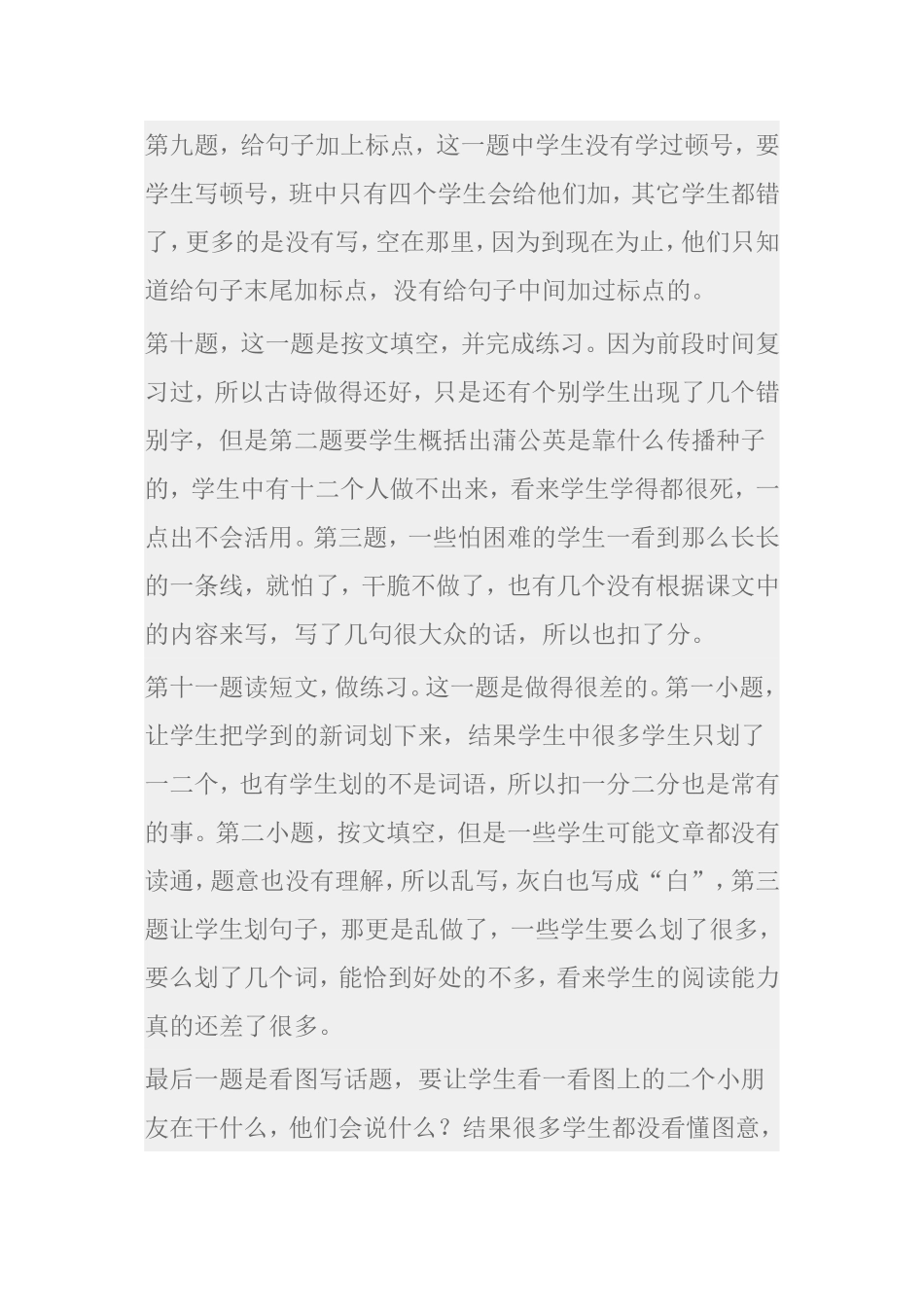 第九题，给句子加上标点，这一题中学生没有学过顿号，要学生写顿号，班中只有四个学生会给他们加，其它学生都错了，更多的是没有写，空在那里，因为到现在为止，他们只知道给句子末尾加标点，没有给句子中间加过标点的。

第十题，这一题是按文填空，并完成练习。因为前段时间复习过，所以古诗做得还好，只是还有个别学生出现了几个错别字，但是第二题要学生概括出蒲公英是靠什么传播种子的，学生中有十二个人做不出来，看来学生学得都很死，一点出不会活用。第三题，一些怕困难的学生一看到那么长长的一条线，就怕了，干脆不做了，也有几个没有根据课文中的内容来写，写了几句很大众的话，所以也扣了分。

第十一题读短文，做练习。这一题是做得很差的。第一小题，让学生把学到的新词划下来，结果学生中很多学生只划了一二个，也有学生划的不是词语，所以扣一分二分也是常有的事。第二小题，按文填空，但是一些学生可能文章都没有读通，题意也没有理解，所以乱写，灰白也写成“白”，第三题让学生划句子，那更是乱做了，一些学生要么划了很多，要么划了几个词，能恰到好处的不多，看来学生的阅读能力真的还差了很多。

最后一题是看图写话题，要让学生看一看图上的二个小朋友在干什么，他们会说什么？结果很多学生都没看懂图意，